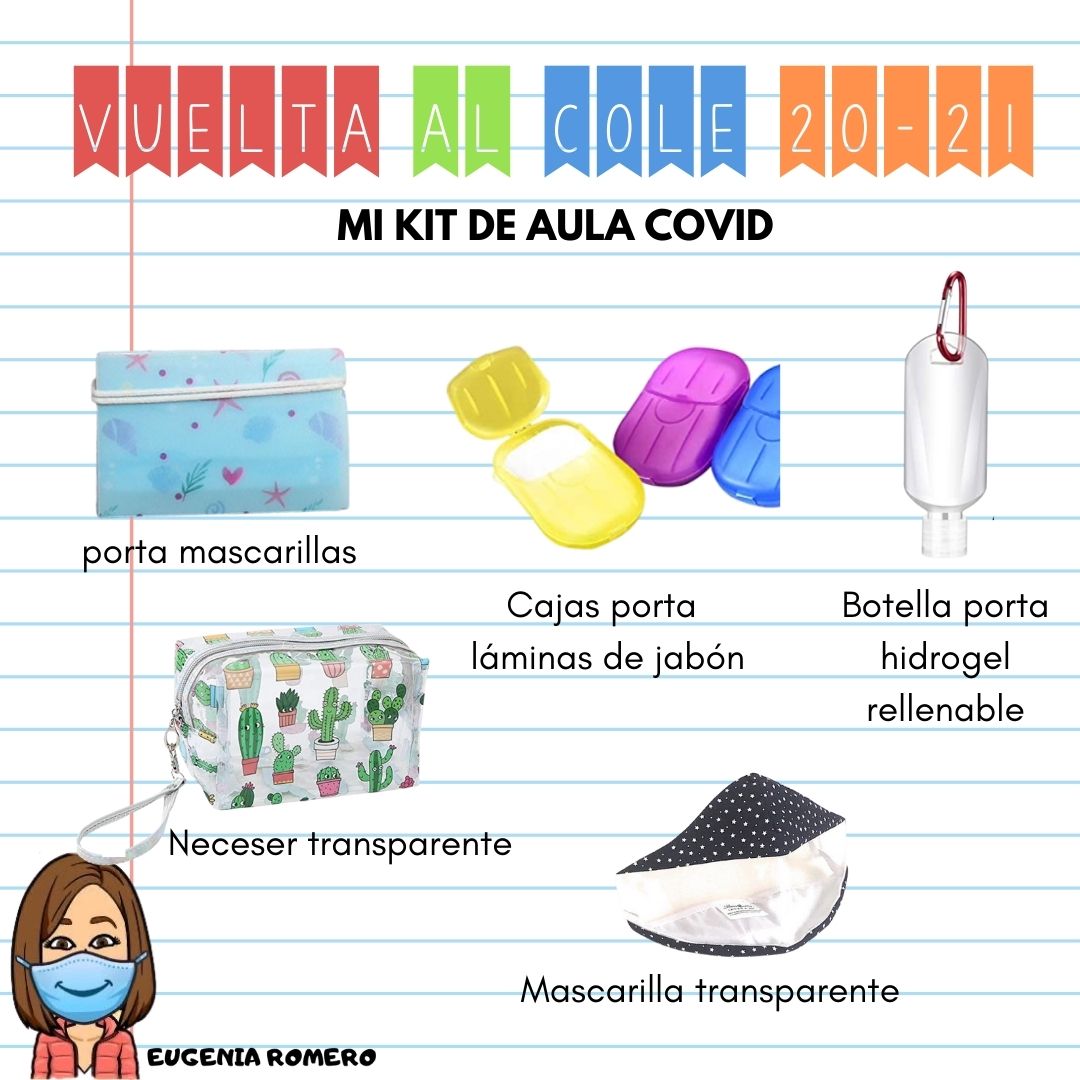 VUELTA AL COLE 20-21

MI KIT DE AULA COVID

porta mascarillas

Cajas porta láminas de jabón

Botella porta hidrogel rellenable

Neceser transparente

Mascarilla transparente

EUGENIA ROMERO